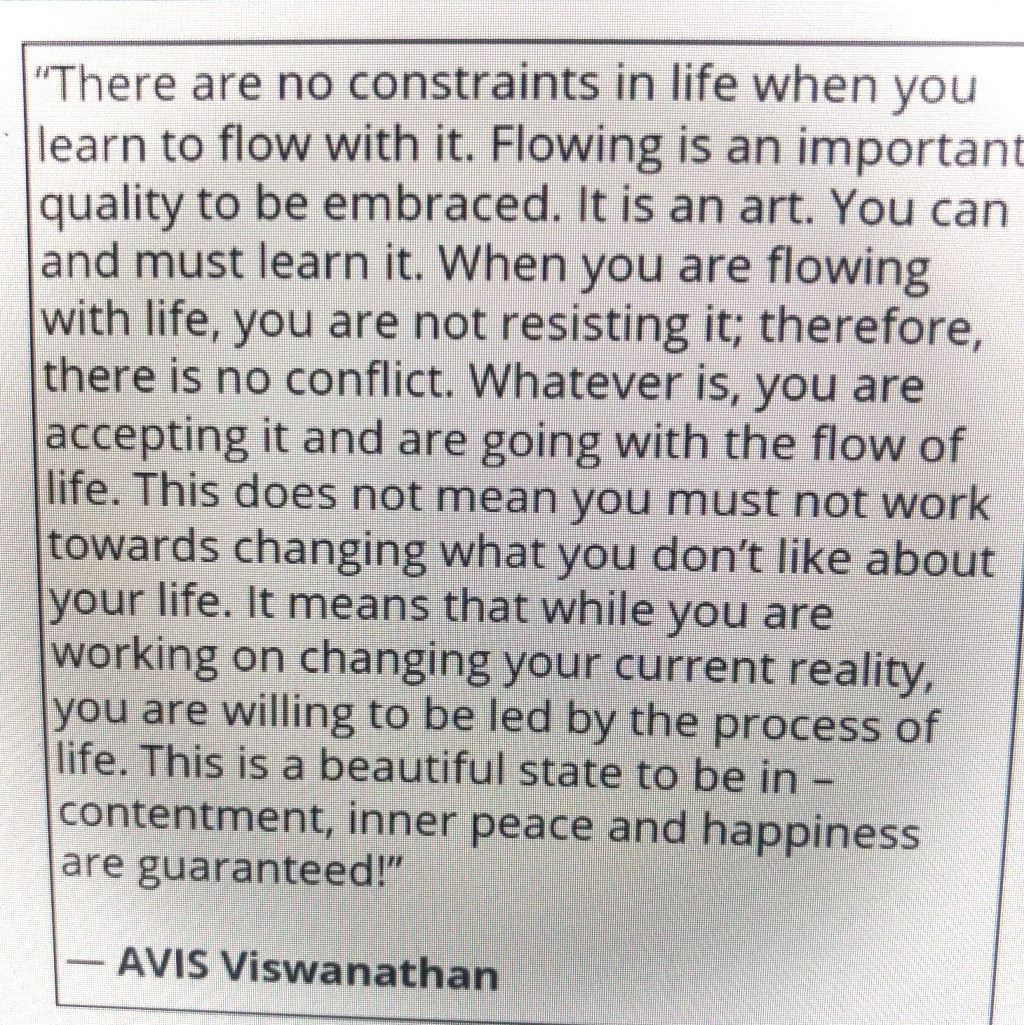 "There are no constraints in life when you learn to flow with it. Flowing is an important quality to be embraced. It is an art. You can and must learn it. When you are flowing with life, you are not resisting it; therefore, there is no conflict. Whatever is, you are accepting it and are going with the flow of life. This does not mean you must not work towards changing what you don't like about your life. It means that while you are working on changing your current reality, you are willing to be led by the process of life. This is a beautiful state to be in – contentment, inner peace and happiness are guaranteed!"

— AVIS Viswanathan